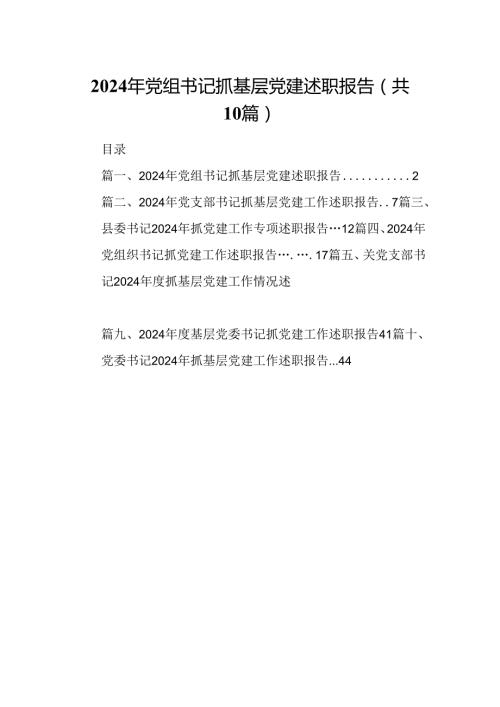 2024年党组书记抓基层党建述职报告（共10篇）

目录

篇一、2024年党组书记抓基层党建述职报告...........2

篇二、2024年党支部书记抓基层党建工作述职报告..7篇三、县委书记2024年抓党建工作专项述职报告…12篇四、2024年党组织书记抓党建工作述职报告….….17篇五、关党支部书记2024年度抓基层党建工作情况述

篇九、2024年度基层党委书记抓党建工作述职报告41篇十、党委书记2024年抓基层党建工作述职报告...44